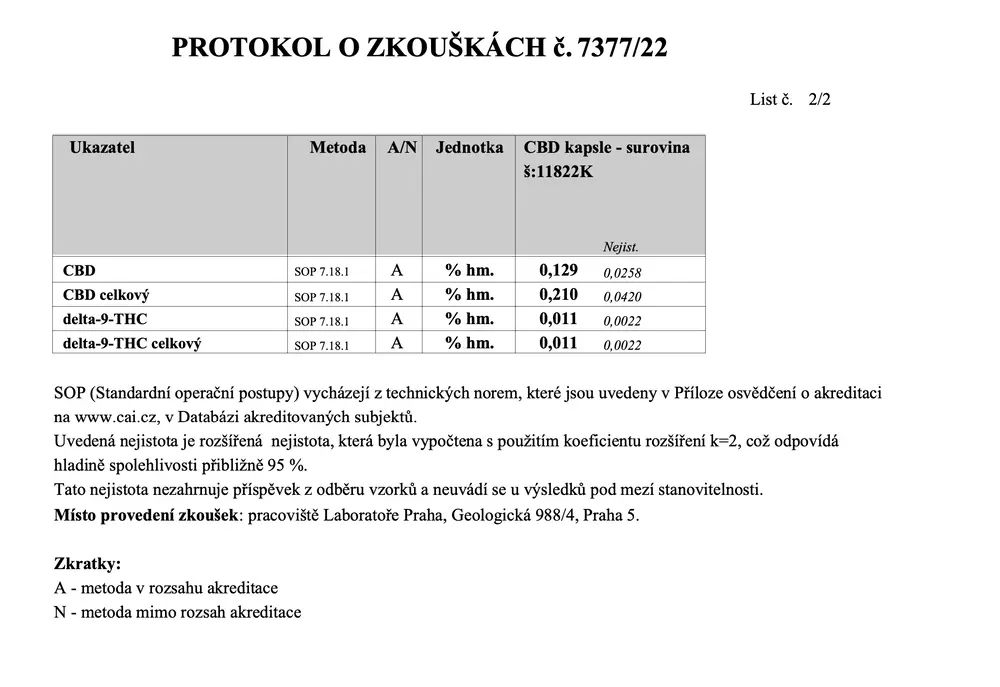 PROTOKOL O ZKOUŠKÁCH č. 7377/22

List č. 2/2

| Ukazatel | Metoda | A/N | Jednotka | CBD kapsle - surovina š:11822K | Nejist. |
|---|---|---|---|---|---|
| CBD | SOP 7.18.1 | A | % hm. | 0,129 | 0,0258 |
| CBD celkový | SOP 7.18.1 | A | % hm. | 0,210 | 0,0420 |
| delta-9-THC | SOP 7.18.1 | A | % hm. | 0,011 | 0,0022 |
| delta-9-THC celkový | SOP 7.18.1 | A | % hm. | 0,011 | 0,0022 |

SOP (Standardní operační postupy) vycházejí z technických norem, které jsou uvedeny v Příloze osvědčení o akreditaci na www.cai.cz, v Databázi akreditovaných subjektů.
Uvedená nejistota je rozšířená nejistota, která byla vypočtena s použitím koeficientu rozšíření k=2, což odpovídá hladině spolehlivosti přibližně 95 %.
Tato nejistota nezahrnuje příspěvek z odběru vzorků a neuvádí se u výsledků pod mezí stanovitelnosti.
Místo provedení zkoušek: pracoviště Laboratoře Praha, Geologická 988/4, Praha 5.

Zkratky:
A - metoda v rozsahu akreditace
N - metoda mimo rozsah akreditace